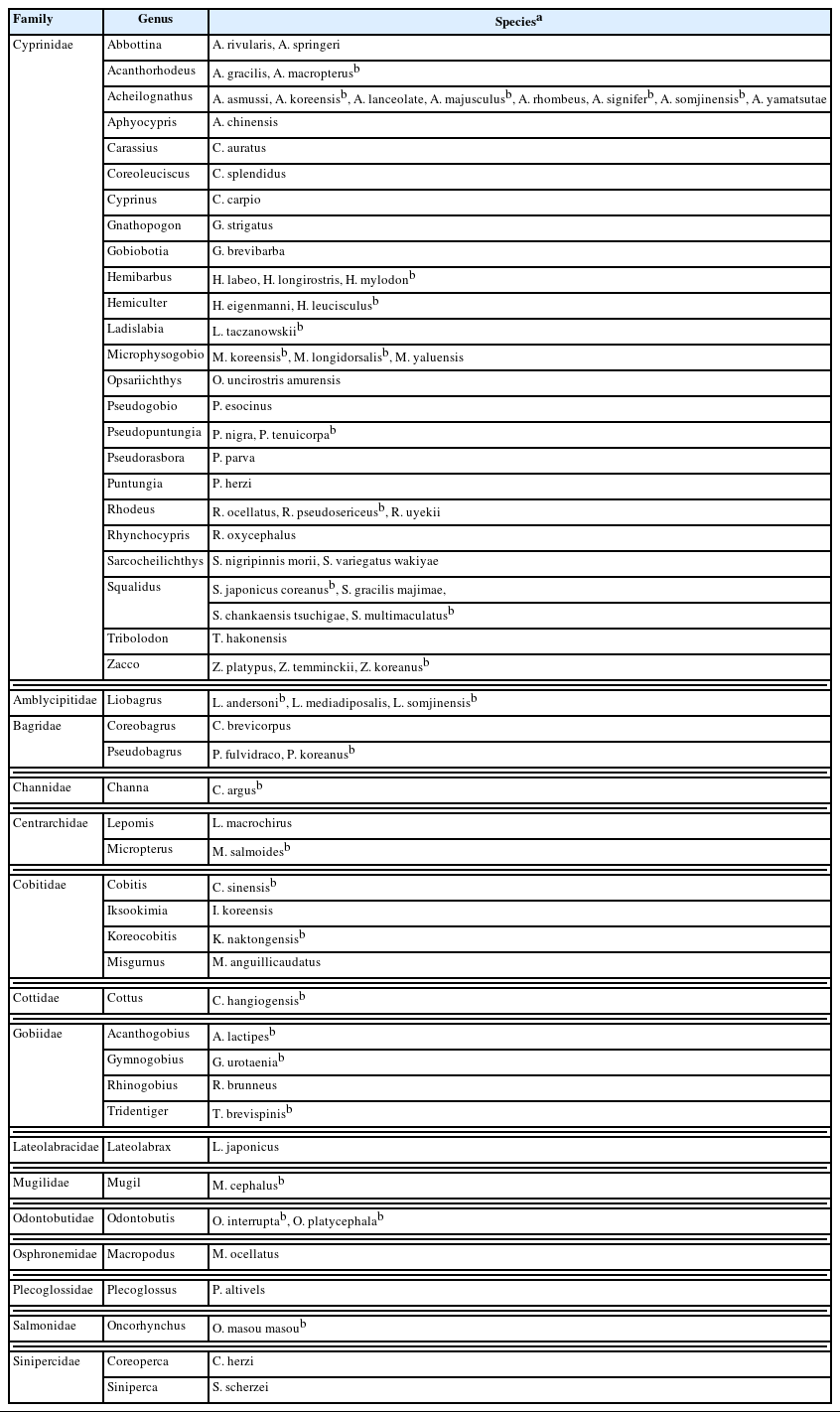 | Family | Genus | Species$^{a}$ |
|---|---|---|
| Cyprinidae | Abbottina | A. rivularis, A. springeri |
| | Acanthorhodeus | A. gracilis, A. macropterus$^{b}$ |
| | Acheilognathus | A. asmussi, A. koreensis$^{b}$, A. lanceolate, A. majusculus$^{b}$, A. rhombeus, A. signifer$^{b}$, A. somjinensis$^{b}$, A. yamatsutae |
| | Aphyocypris | A. chinensis |
| | Carassius | C. auratus |
| | Coreoleuciscus | C. splendidus |
| | Cyprinus | C. carpio |
| | Gnathopogon | G. strigatus |
| | Gobiobotia | G. brevibarba |
| | Hemibarbus | H. labeo, H. longirostris, H. mylodon$^{b}$ |
| | Hemiculter | H. eigenmanni, H. leucisculus$^{b}$ |
| | Ladislabia | L. taczanowskii$^{b}$ |
| | Microphysogobio | M. koreensis$^{b}$, M. longidorsalis$^{b}$, M. yaluensis |
| | Opsariichthys | O. uncirostris amurensis |
| | Pseudogobio | P. esocinus |
| | Pseudopuntungia | P. nigra, P. tenuicorpa$^{b}$ |
| | Pseudorasbora | P. parva |
| | Puntungia | P. herzi |
| | Rhodeus | R. ocellatus, R. pseudosericeus$^{b}$, R. uyekii |
| | Rhynchocypris | R. oxycephalus |
| | Sarcocheilichthys | S. nigripinnis morii, S. variegatus wakiyae |
| | Squalidus | S. japonicus coreanus$^{b}$, S. gracilis majimae, |
| | | S. chankaensis tsuchigae, S. multimaculatus$^{b}$ |
| | Tribolodon | T. hakonensis |
| | Zacco | Z. platypus, Z. temminckii, Z. koreanus$^{b}$ |
| Amblycipitidae | Liobagrus | L. andersoni$^{b}$, L. mediadiposalis, L. somjinensis$^{b}$ |
| Bagridae | Coreobagrus | C. brevicorpus |
| | Pseudobagrus | P. fulvidraco, P. koreanus$^{b}$ |
| Channidae | Channa | C. argus$^{b}$ |
| Centrarchidae | Lepomis | L. macrochirus |
| | Micropterus | M. salmoides$^{b}$ |
| Cobitidae | Cobitis | C. sinensis$^{b}$ |
| | Iksookimia | I. koreensis |
| | Koreocobitis | K. naktongensis$^{b}$ |
| | Misgurnus | M. anguillicaudatus |
| Cottidae | Cottus | C. hangiogensis$^{b}$ |
| Gobiidae | Acanthogobius | A. lactipes$^{b}$ |
| | Gymnogobius | G. urotaenia$^{b}$ |
| | Rhinogobius | R. brunneus |
| | Tridentiger | T. brevispinis$^{b}$ |
| Lateolabracidae | Lateolabrax | L. japonicus |
| Mugilidae | Mugil | M. cephalus$^{b}$ |
| Odontobutidae | Odontobutis | O. interrupta$^{b}$, O. platycephala$^{b}$ |
| Osphronemidae | Macropodus | M. ocellatus |
| Plecoglossidae | Plecoglossus | P. altivels |
| Salmonidae | Oncorhynchus | O. masou masou$^{b}$ |
| Sinipercidae | Coreoperca | C. herzi |
| | Siniperca | S. scherzei |